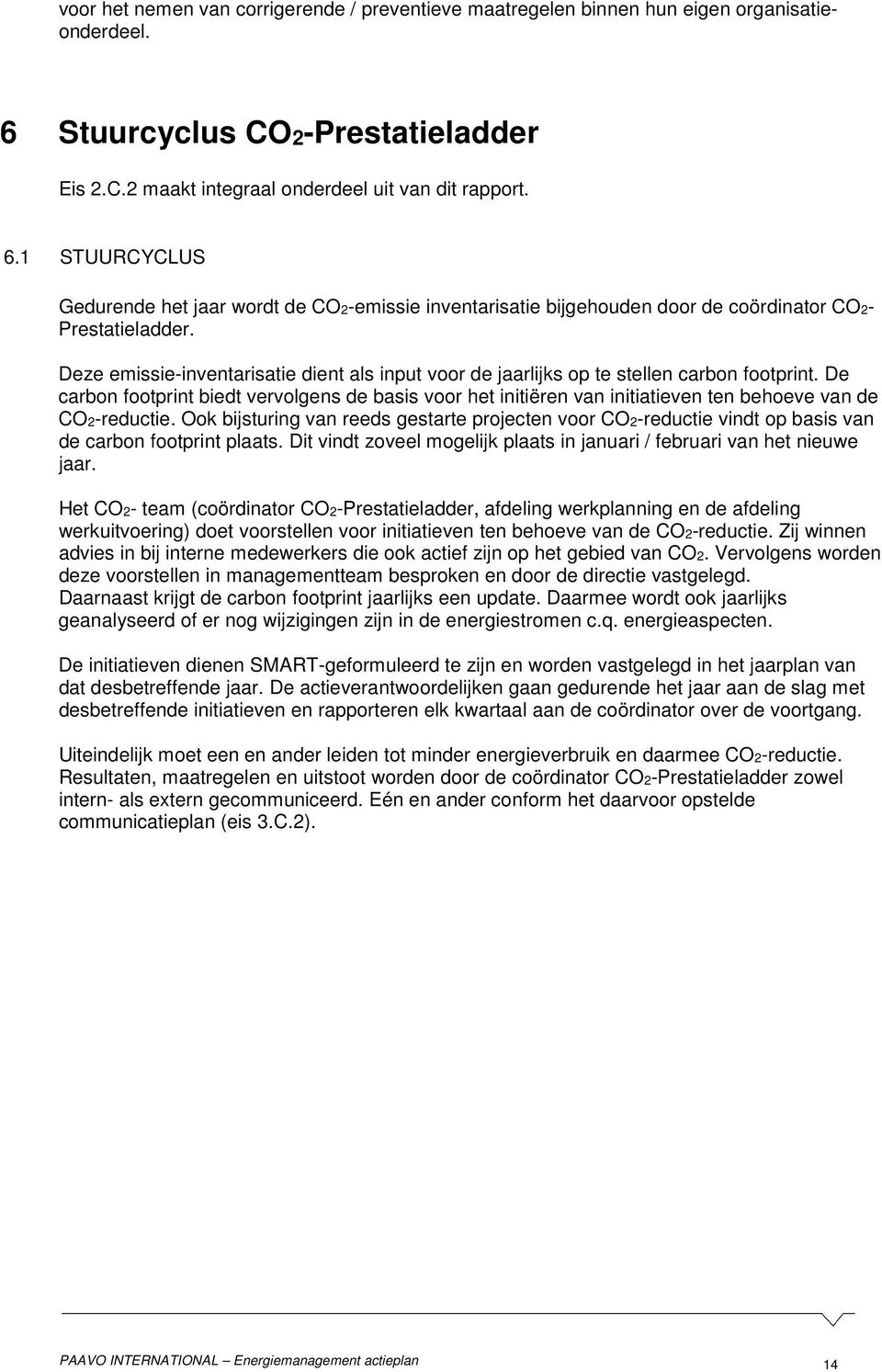 voor het nemen van corrigerende / preventieve maatregelen binnen hun eigen organisatieonderdeel.

6 Stuurcyclus $CO_2$-Prestatieladder

Eis 2.C.2 maakt integraal onderdeel uit van dit rapport.

6.1 STUURCYCLUS

Gedurende het jaar wordt de $CO_2$-emissie inventarisatie bijgehouden door de coördinator $CO_2$-Prestatieladder.

Deze emissie-inventarisatie dient als input voor de jaarlijks op te stellen carbon footprint. De carbon footprint biedt vervolgens de basis voor het initiëren van initiatieven ten behoeve van de $CO_2$-reductie. Ook bijsturing van reeds gestarte projecten voor $CO_2$-reductie vindt op basis van de carbon footprint plaats. Dit vindt zoveel mogelijk plaats in januari / februari van het nieuwe jaar.

Het $CO_2$- team (coördinator $CO_2$-Prestatieladder, afdeling werkplanning en de afdeling werkuitvoering) doet voorstellen voor initiatieven ten behoeve van de $CO_2$-reductie. Zij winnen advies in bij interne medewerkers die ook actief zijn op het gebied van $CO_2$. Vervolgens worden deze voorstellen in managementteam besproken en door de directie vastgelegd. Daarnaast krijgt de carbon footprint jaarlijks een update. Daarmee wordt ook jaarlijks geanalyseerd of er nog wijzigingen zijn in de energiestromen c.q. energieaspecten.

De initiatieven dienen SMART-geformuleerd te zijn en worden vastgelegd in het jaarplan van dat desbetreffende jaar. De actieverantwoordelijken gaan gedurende het jaar aan de slag met desbetreffende initiatieven en rapporteren elk kwartaal aan de coördinator over de voortgang.

Uiteindelijk moet een en ander leiden tot minder energieverbruik en daarmee $CO_2$-reductie. Resultaten, maatregelen en uitstoot worden door de coördinator $CO_2$-Prestatieladder zowel intern- als extern gecommuniceerd. Eén en ander conform het daarvoor opstelde communicatieplan (eis 3.C.2).

PAAVO INTERNATIONAL – Energiemanagement actieplan 14